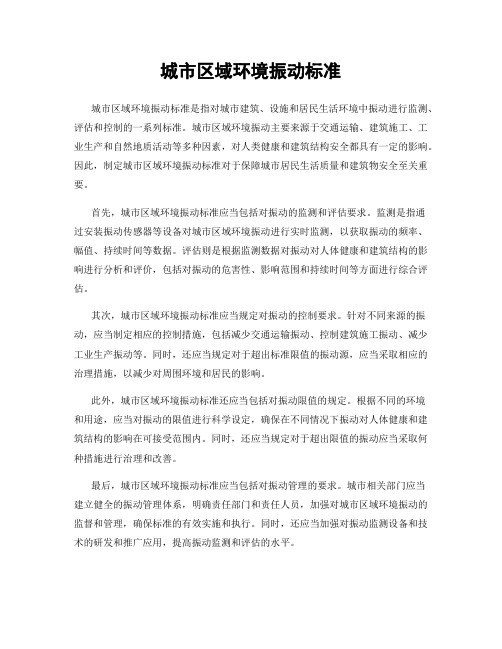 城市区域环境振动标准

城市区域环境振动标准是指对城市建筑、设施和居民生活环境中振动进行监测、评估和控制的一系列标准。城市区域环境振动主要来源于交通运输、建筑施工、工业生产和自然地质活动等多种因素，对人类健康和建筑结构安全都具有一定的影响。因此，制定城市区域环境振动标准对于保障城市居民生活质量和建筑物安全至关重要。

首先，城市区域环境振动标准应当包括对振动的监测和评估要求。监测是指通过安装振动传感器等设备对城市区域环境振动进行实时监测，以获取振动的频率、幅值、持续时间等数据。评估则是根据监测数据对振动对人体健康和建筑结构的影响进行分析和评价，包括对振动的危害性、影响范围和持续时间等方面进行综合评估。

其次，城市区域环境振动标准应当规定对振动的控制要求。针对不同来源的振动，应当制定相应的控制措施，包括减少交通运输振动、控制建筑施工振动、减少工业生产振动等。同时，还应当规定对于超出标准限值的振动源，应当采取相应的治理措施，以减少对周围环境和居民的影响。

此外，城市区域环境振动标准还应当包括对振动限值的规定。根据不同的环境和用途，应当对振动的限值进行科学设定，确保在不同情况下振动对人体健康和建筑结构的影响在可接受范围内。同时，还应当规定对于超出限值的振动应当采取何种措施进行治理和改善。

最后，城市区域环境振动标准应当包括对振动管理的要求。城市相关部门应当建立健全的振动管理体系，明确责任部门和责任人员，加强对城市区域环境振动的监督和管理，确保标准的有效实施和执行。同时，还应当加强对振动监测设备和技术的研发和推广应用，提高振动监测和评估的水平。